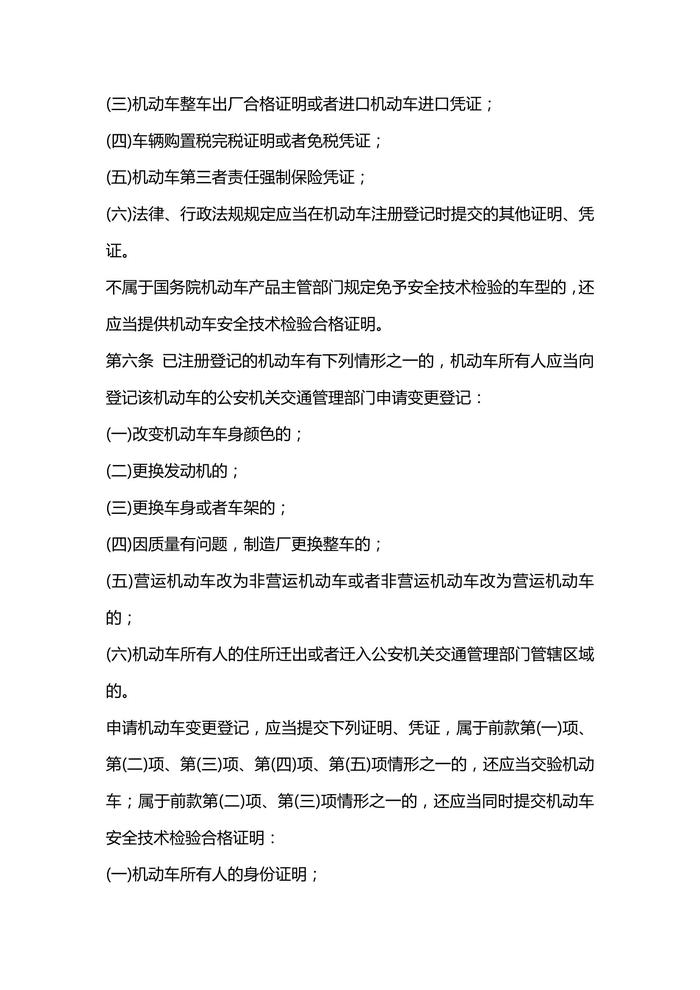 (三)机动车整车出厂合格证明或者进口机动车进口凭证；

(四)车辆购置税完税证明或者免税凭证；

(五)机动车第三者责任强制保险凭证；

(六)法律、行政法规规定应当在机动车注册登记时提交的其他证明、凭证。

不属于国务院机动车产品主管部门规定免予安全技术检验的车型的，还应当提供机动车安全技术检验合格证明。

第六条 已注册登记的机动车有下列情形之一的，机动车所有人应当向登记该机动车的公安机关交通管理部门申请变更登记：

(一)改变机动车车身颜色的；

(二)更换发动机的；

(三)更换车身或者车架的；

(四)因质量有问题，制造厂更换整车的；

(五)营运机动车改为非营运机动车或者非营运机动车改为营运机动车的；

(六)机动车所有人的住所迁出或者迁入公安机关交通管理部门管辖区域的。

申请机动车变更登记，应当提交下列证明、凭证，属于前款第(一)项、第(二)项、第(三)项、第(四)项、第(五)项情形之一的，还应当交验机动车；属于前款第(二)项、第(三)项情形之一的，还应当同时提交机动车安全技术检验合格证明：

(一)机动车所有人的身份证明；